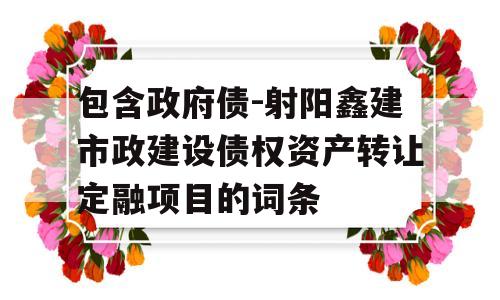 包含政府债-射阳鑫建市政建设债权资产转让定融项目的词条